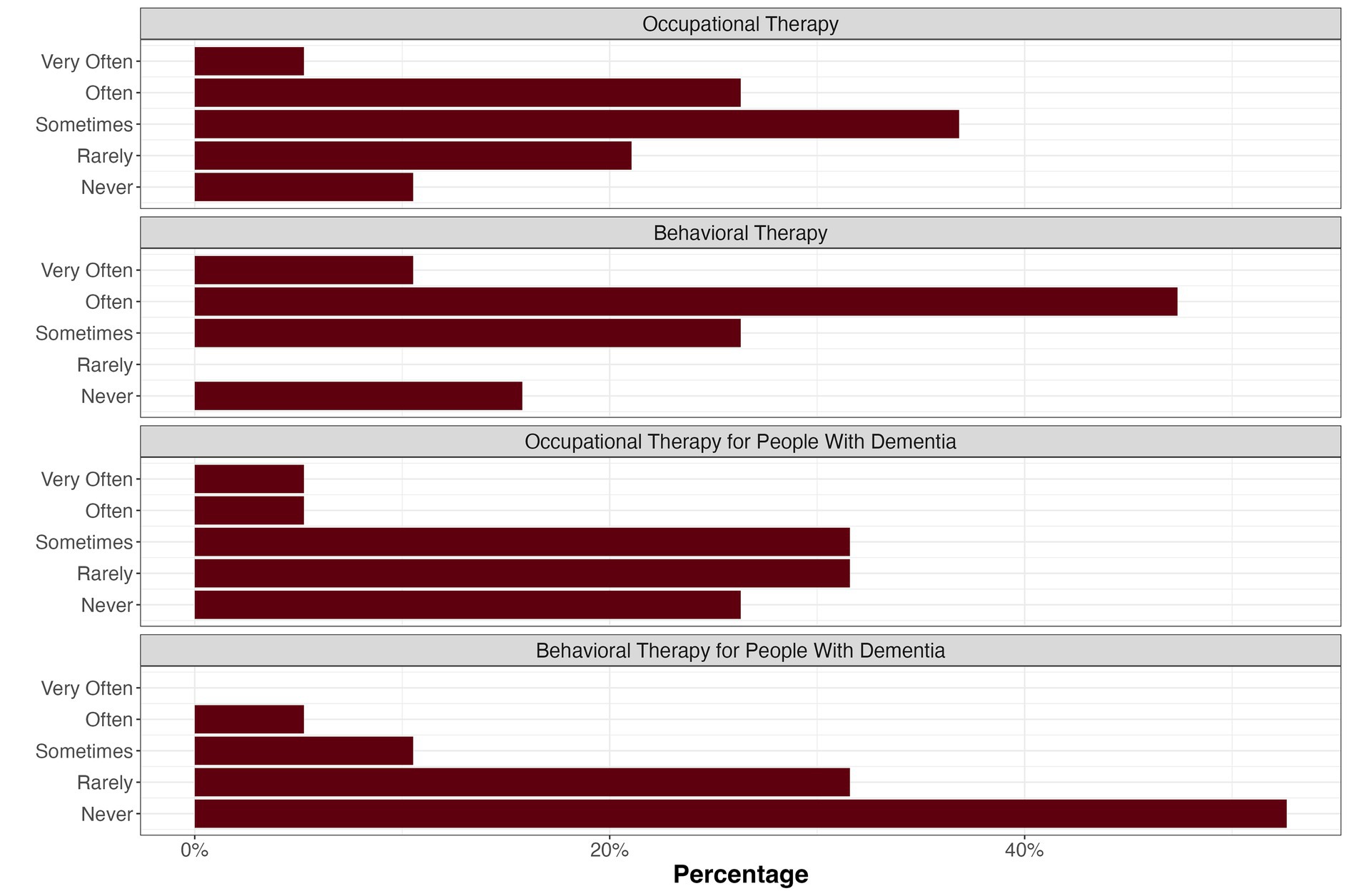 Occupational Therapy

Very Often
Often
Sometimes
Rarely
Never

Behavioral Therapy

Very Often
Often
Sometimes
Rarely
Never

Occupational Therapy for People With Dementia

Very Often
Often
Sometimes
Rarely
Never

Behavioral Therapy for People With Dementia

Very Often
Often
Sometimes
Rarely
Never

0%
20%
40%

Percentage